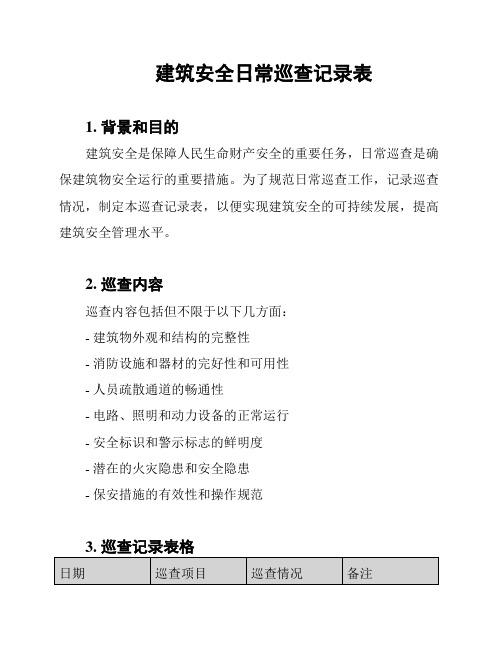 建筑安全日常巡查记录表

1. 背景和目的

建筑安全是保障人民生命财产安全的重要任务，日常巡查是确保建筑物安全运行的重要措施。为了规范日常巡查工作，记录巡查情况，制定本巡查记录表，以便实现建筑安全的可持续发展，提高建筑安全管理水平。

2. 巡查内容

巡查内容包括但不限于以下几方面：

- 建筑物外观和结构的完整性
- 消防设施和器材的完好性和可用性
- 人员疏散通道的畅通性
- 电路、照明和动力设备的正常运行
- 安全标识和警示标志的鲜明度
- 潜在的火灾隐患和安全隐患
- 保安措施的有效性和操作规范

3. 巡查记录表格

| 日期 | 巡查项目 | 巡查情况 | 备注 |
|---|---|---|---|